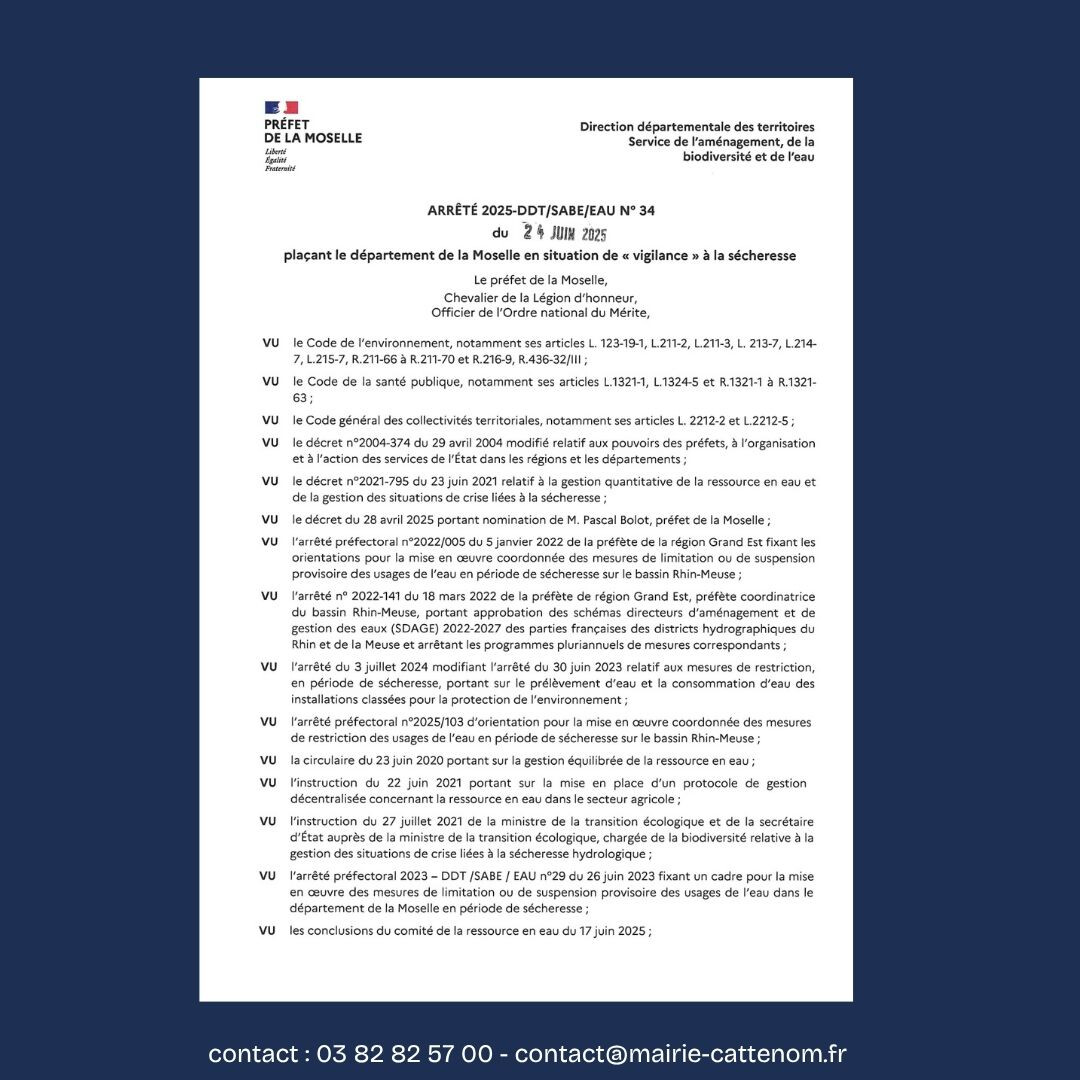 PRÉFET
DE LA MOSELLE
Liberté
Égalité
Fraternité

Direction départementale des territoires
Service de l'aménagement, de la biodiversité et de l'eau

ARRÊTÉ 2025-DDT/SABE/EAU N° 34
du 24 JUIN 2025
plaçant le département de la Moselle en situation de « vigilance » à la sécheresse

Le préfet de la Moselle,
Chevalier de la Légion d'honneur,
Officier de l'Ordre national du Mérite,

VU le Code de l'environnement, notamment ses articles L. 123-19-1, L.211-2, L.211-3, L. 213-7, L.214-7, L.215-7, R.211-66 à R.211-70 et R.216-9, R.436-32/III ;

VU le Code de la santé publique, notamment ses articles L.1321-1, L.1324-5 et R.1321-1 à R.1321-63 ;

VU le Code général des collectivités territoriales, notamment ses articles L. 2212-2 et L.2212-5 ;

VU le décret n°2004-374 du 29 avril 2004 modifié relatif aux pouvoirs des préfets, à l'organisation et à l'action des services de l'État dans les régions et les départements ;

VU le décret n°2021-795 du 23 juin 2021 relatif à la gestion quantitative de la ressource en eau et de la gestion des situations de crise liées à la sécheresse ;

VU le décret du 28 avril 2025 portant nomination de M. Pascal Bolot, préfet de la Moselle ;

VU l'arrêté préfectoral n°2022/005 du 5 janvier 2022 de la préfète de la région Grand Est fixant les orientations pour la mise en œuvre coordonnée des mesures de limitation ou de suspension provisoire des usages de l'eau en période de sécheresse sur le bassin Rhin-Meuse ;

VU l'arrêté n° 2022-141 du 18 mars 2022 de la préfète de région Grand Est, préfète coordinatrice du bassin Rhin-Meuse, portant approbation des schémas directeurs d'aménagement et de gestion des eaux (SDAGE) 2022-2027 des parties françaises des districts hydrographiques du Rhin et de la Meuse et arrêtant les programmes pluriannuels de mesures correspondants ;

VU l'arrêté du 3 juillet 2024 modifiant l'arrêté du 30 juin 2023 relatif aux mesures de restriction, en période de sécheresse, portant sur le prélèvement d'eau et la consommation d'eau des installations classées pour la protection de l'environnement ;

VU l'arrêté préfectoral n°2025/103 d'orientation pour la mise en œuvre coordonnée des mesures de restriction des usages de l'eau en période de sécheresse sur le bassin Rhin-Meuse ;

VU la circulaire du 23 juin 2020 portant sur la gestion équilibrée de la ressource en eau ;

VU l'instruction du 22 juin 2021 portant sur la mise en place d'un protocole de gestion décentralisée concernant la ressource en eau dans le secteur agricole ;

VU l'instruction du 27 juillet 2021 de la ministre de la transition écologique et de la secrétaire d'État auprès de la ministre de la transition écologique, chargée de la biodiversité relative à la gestion des situations de crise liées à la sécheresse hydrologique ;

VU l'arrêté préfectoral 2023 – DDT /SABE / EAU n°29 du 26 juin 2023 fixant un cadre pour la mise en œuvre des mesures de limitation ou de suspension provisoire des usages de l'eau dans le département de la Moselle en période de sécheresse ;

VU les conclusions du comité de la ressource en eau du 17 juin 2025 ;

contact : 03 82 82 57 00 - contact@mairie-cattenom.fr